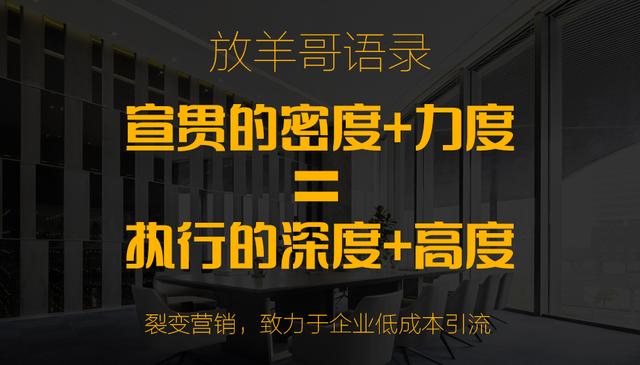 放羊哥语录

宣贯的密度+力度
=
执行的深度+高度

裂变营销，致力于企业低成本引流